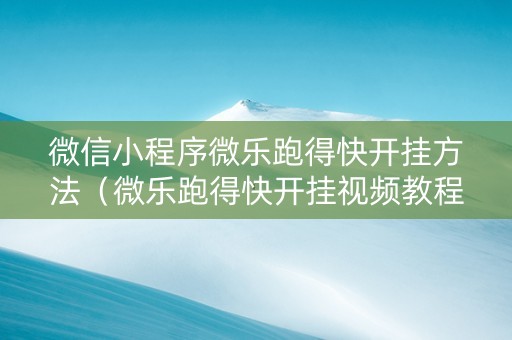 微信小程序微乐跑得快开挂方法（微乐跑得快开挂视频教程